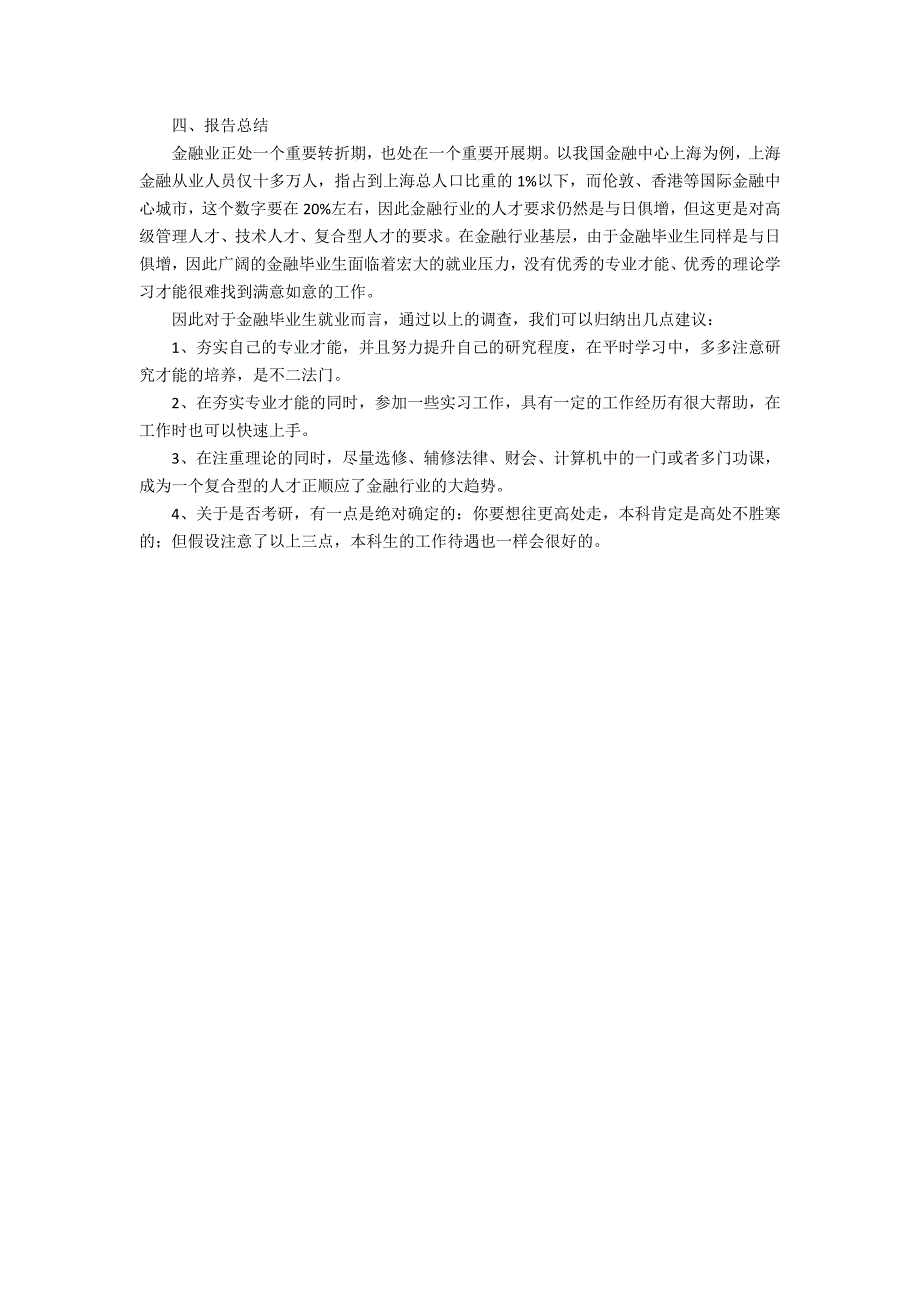 四、报告总结

金融业正处一个重要转折期，也处在一个重要开展期。以我国金融中心上海为例，上海金融从业人员仅十多万人，指占到上海总人口比重的 1%以下，而伦敦、香港等国际金融中心城市，这个数字要在 20%左右，因此金融行业的人才要求仍然是与日俱增，但这更是对高级管理人才、技术人才、复合型人才的要求。在金融行业基层，由于金融毕业生同样是与日俱增，因此广阔的金融毕业生面临着宏大的就业压力，没有优秀的专业才能、优秀的理论学习才能很难找到满意如意的工作。

因此对于金融毕业生就业而言，通过以上的调查，我们可以归纳出几点建议：

1、夯实自己的专业才能，并且努力提升自己的研究程度，在平时学习中，多多注意研究才能的培养，是不二法门。

2、在夯实专业才能的同时，参加一些实习工作，具有一定的工作经历有很大帮助，在工作时也可以快速上手。

3、在注重理论的同时，尽量选修、辅修法律、财会、计算机中的一门或者多门功课，成为一个复合型的人才正顺应了金融行业的大趋势。

4、关于是否考研，有一点是绝对确定的：你要想往更高处走，本科肯定是高处不胜寒的；但假设注意了以上三点，本科生的工作待遇也一样会很好的。